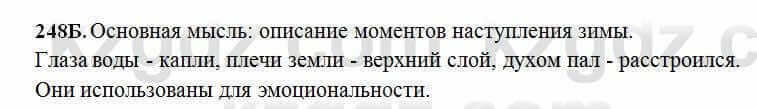 248Б. Основная мысль: описание моментов наступления зимы.
Глаза воды - капли, плечи земли - верхний слой, духом пал - расстроился.
Они использованы для эмоциональности.